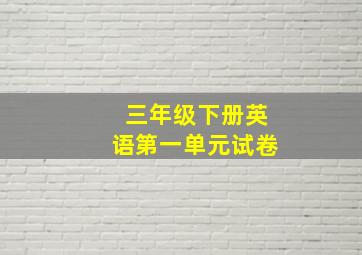 三年级下册英语第一单元试卷